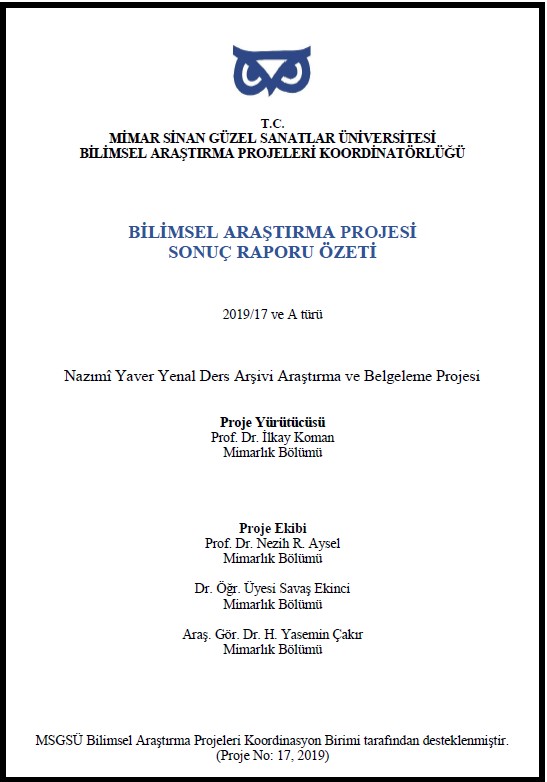 T.C.
MİMAR SİNAN GÜZEL SANATLAR ÜNİVERSİTESİ
BİLİMSEL ARAŞTIRMA PROJELERİ KOORDİNATÖRLÜĞÜ

BİLİMSEL ARAŞTIRMA PROJESİ
SONUÇ RAPORU ÖZETİ

2019/17 ve A türü

Nazımî Yaver Yenal Ders Arşivi Araştırma ve Belgeleme Projesi

Proje Yürütücüsü
Prof. Dr. İlkay Koman
Mimarlık Bölümü

Proje Ekibi
Prof. Dr. Nezih R. Aysel
Mimarlık Bölümü

Dr. Öğr. Üyesi Savaş Ekinci
Mimarlık Bölümü

Araş. Gör. Dr. H. Yasemin Çakır
Mimarlık Bölümü

MSGSÜ Bilimsel Araştırma Projeleri Koordinasyon Birimi tarafından desteklenmiştir.
(Proje No: 17, 2019)